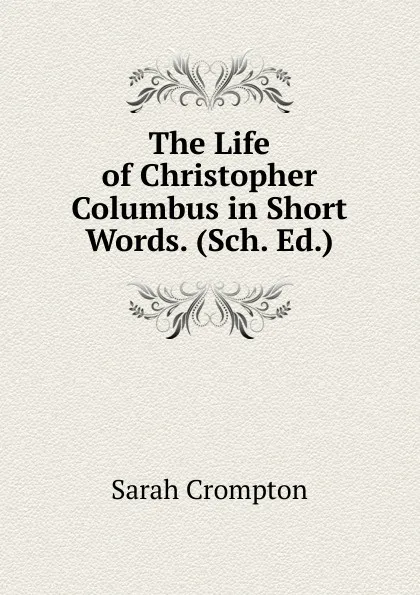 The Life of Christopher Columbus in Short Words. (Sch. Ed.)

Sarah Crompton